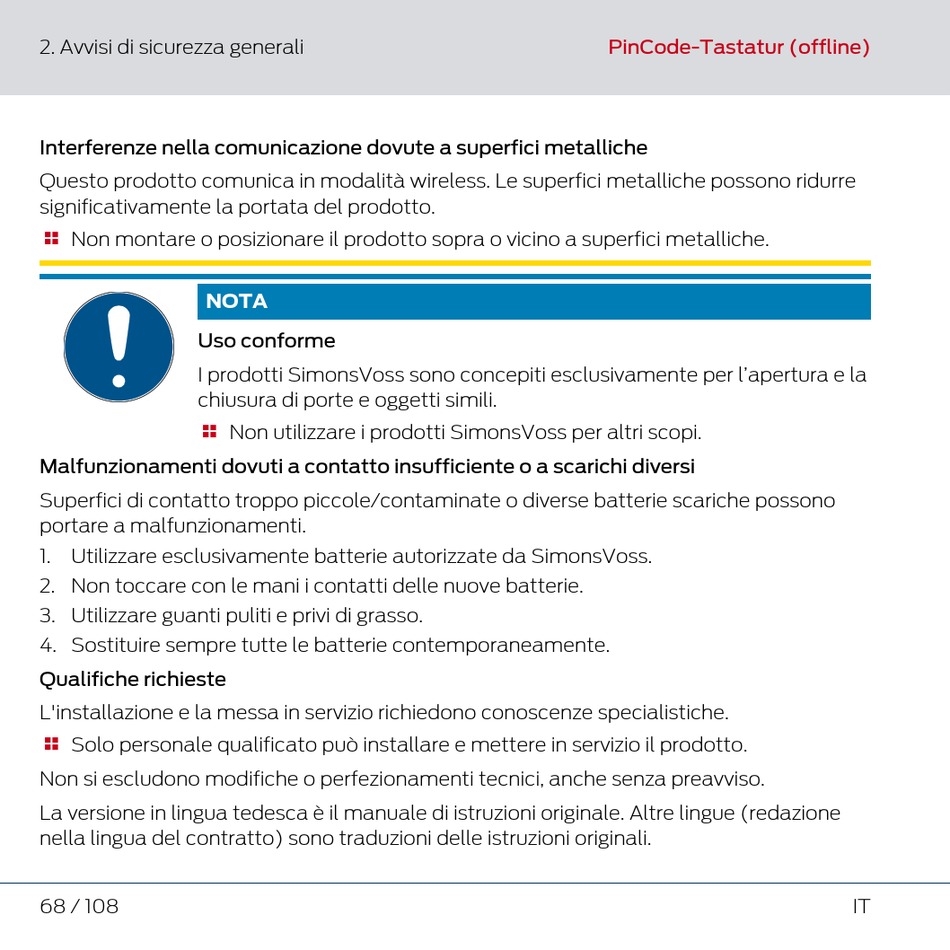 2. Avvisi di sicurezza generali

PinCode-Tastatur (offline)

Interferenze nella comunicazione dovute a superfici metalliche

Questo prodotto comunica in modalità wireless. Le superfici metalliche possono ridurre significativamente la portata del prodotto.

Non montare o posizionare il prodotto sopra o vicino a superfici metalliche.

NOTA

Uso conforme

I prodotti SimonsVoss sono concepiti esclusivamente per l'apertura e la chiusura di porte e oggetti simili.

Non utilizzare i prodotti SimonsVoss per altri scopi.

Malfunzionamenti dovuti a contatto insufficiente o a scarichi diversi

Superfici di contatto troppo piccole/contaminate o diverse batterie scariche possono portare a malfunzionamenti.

1. Utilizzare esclusivamente batterie autorizzate da SimonsVoss.
2. Non toccare con le mani i contatti delle nuove batterie.
3. Utilizzare guanti puliti e privi di grasso.
4. Sostituire sempre tutte le batterie contemporaneamente.

Qualifiche richieste

L'installazione e la messa in servizio richiedono conoscenze specialistiche.

Solo personale qualificato può installare e mettere in servizio il prodotto.

Non si escludono modifiche o perfezionamenti tecnici, anche senza preavviso.

La versione in lingua tedesca è il manuale di istruzioni originale. Altre lingue (redazione nella lingua del contratto) sono traduzioni delle istruzioni originali.

68 / 108

IT